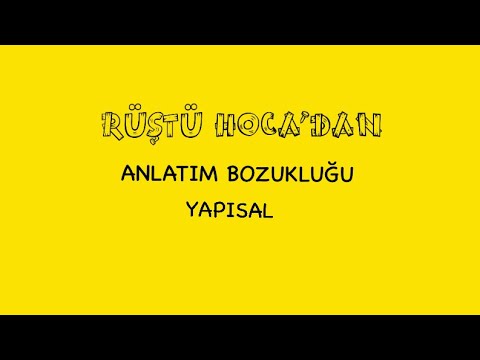 RÜŞTÜ HOCA'DAN

ANLATIM BOZUKLUĞU

YAPISAL